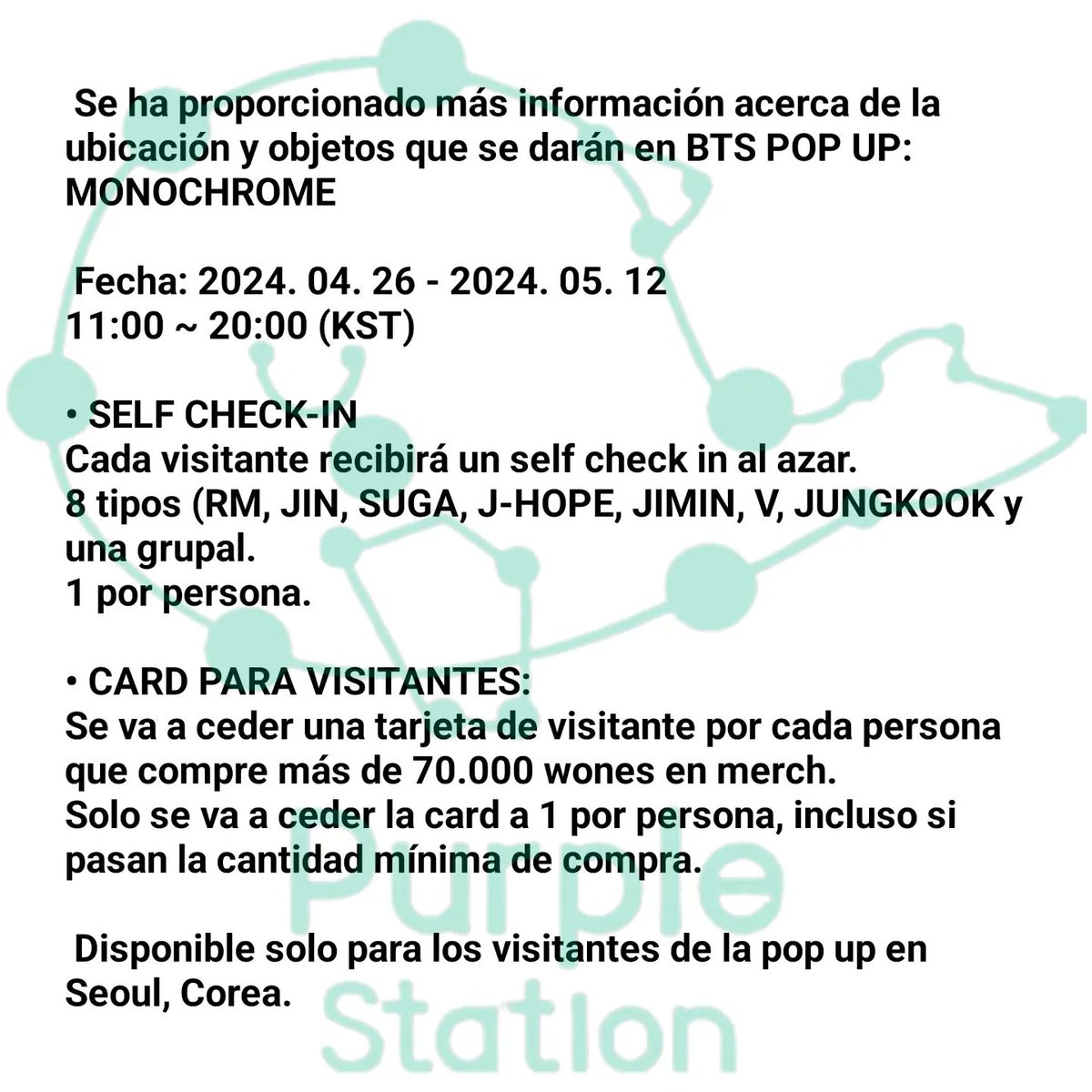 Se ha proporcionado más información acerca de la ubicación y objetos que se darán en BTS POP UP: MONOCHROME

Fecha: 2024. 04. 26 - 2024. 05. 12
11:00 ~ 20:00 (KST)

• SELF CHECK-IN
Cada visitante recibirá un self check in al azar.
8 tipos (RM, JIN, SUGA, J-HOPE, JIMIN, V, JUNGKOOK y una grupal.
1 por persona.

• CARD PARA VISITANTES:
Se va a ceder una tarjeta de visitante por cada persona que compre más de 70.000 wones en merch.
Solo se va a ceder la card a 1 por persona, incluso si pasan la cantidad mínima de compra.

Disponible solo para los visitantes de la pop up en Seoul, Corea.

Purple Station